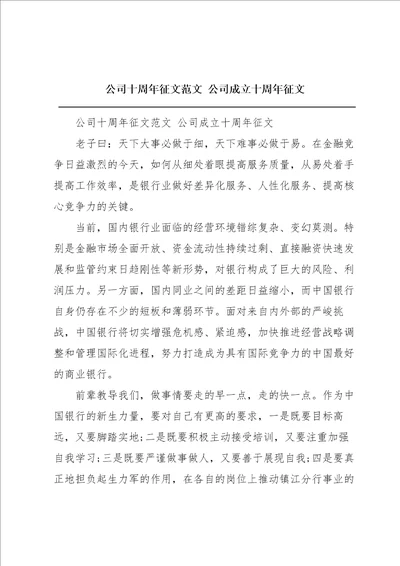 公司十周年征文范文 公司成立十周年征文

公司十周年征文范文 公司成立十周年征文

老子曰：天下大事必做于细，天下难事必做于易。在金融竞争日益激烈的今天，如何从细处着眼提高服务质量，从易处着手提高工作效率，是银行业做好差异化服务、人性化服务、提高核心竞争力的关键。

当前，国内银行业面临的经营环境错综复杂、变幻莫测。特别是金融市场全面开放、资金流动性持续过剩、直接融资快速发展和监管约束日趋刚性等新形势，对银行构成了巨大的风险、利润压力。另一方面，国内同业之间的差距日益缩小，而中国银行自身仍存在不少的短板和薄弱环节。面对来自内外部的严峻挑战，中国银行将切实增强危机感、紧迫感，加快推进经营战略调整和管理国际化进程，努力打造成为具有国际竞争力的中国最好的商业银行。

前辈教导我们，做事情要走的早一点，走的快一点。作为中国银行的新生力量，要对自己有更高的要求，一是既要目标高远，又要脚踏实地；二是既要积极主动接受培训，又要注重加强自我学习；三是既要严谨做事做人，又要善于展现自我；四是要真正地担负起生力军的作用，在各自的岗位上推动镇江分行事业的